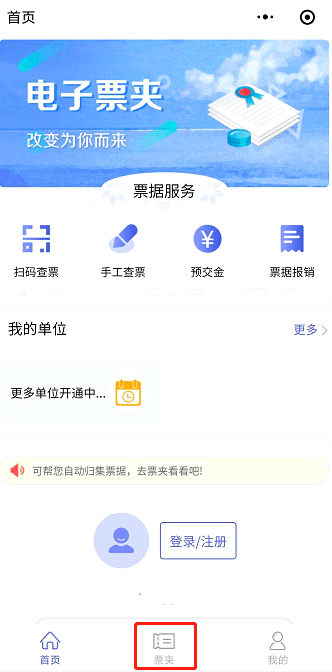 首页

电子票夹
改变为你而来

票据服务

扫码查票
手工查票
预交金
票据报销

我的单位
更多

更多单位开通中...

可帮您自动归集票据，去票夹看看吧!

登录/注册

首页
票夹
我的